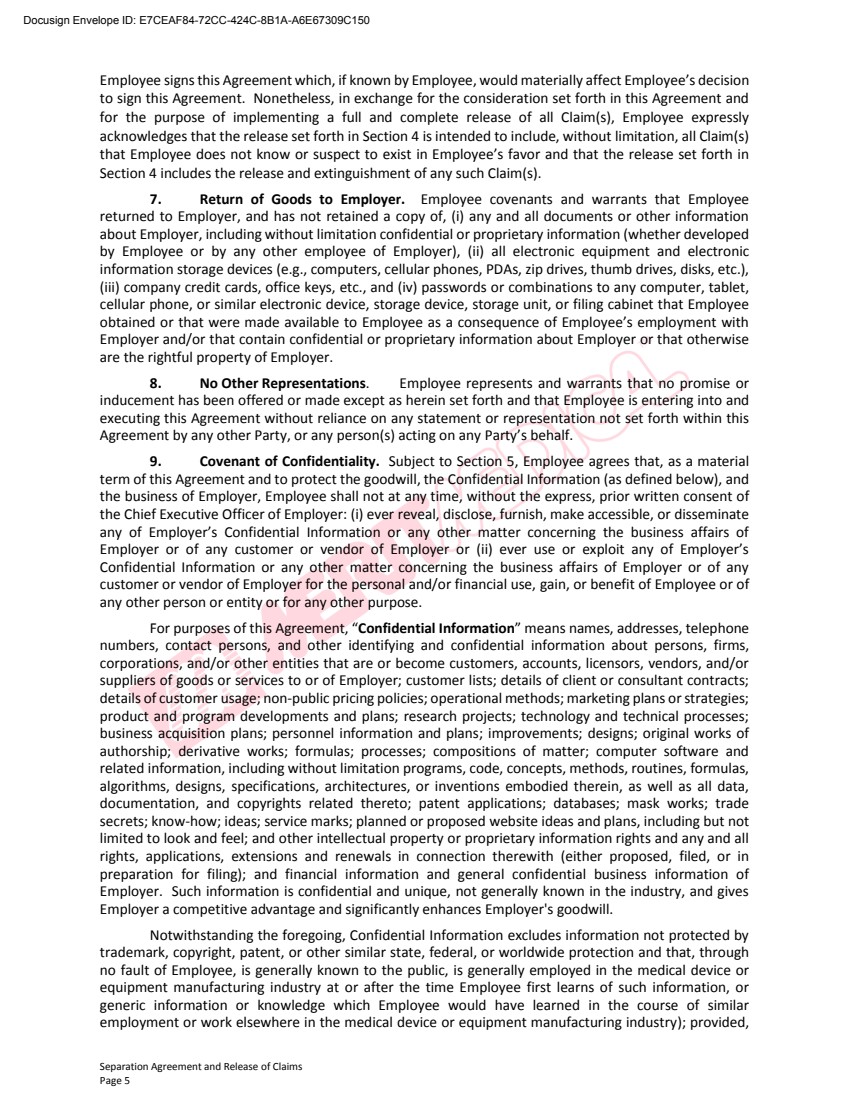 Docusign Envelope ID: E7CEAF84-72CC-424C-8B1A-A6E67309C150

Employee signs this Agreement which, if known by Employee, would materially affect Employee's decision to sign this Agreement. Nonetheless, in exchange for the consideration set forth in this Agreement and for the purpose of implementing a full and complete release of all Claim(s), Employee expressly acknowledges that the release set forth in Section 4 is intended to include, without limitation, all Claim(s) that Employee does not know or suspect to exist in Employee's favor and that the release set forth in Section 4 includes the release and extinguishment of any such Claim(s).

7. Return of Goods to Employer. Employee covenants and warrants that Employee returned to Employer, and has not retained a copy of, (i) any and all documents or other information about Employer, including without limitation confidential or proprietary information (whether developed by Employee or by any other employee of Employer), (ii) all electronic equipment and electronic information storage devices (e.g., computers, cellular phones, PDAs, zip drives, thumb drives, disks, etc.), (iii) company credit cards, office keys, etc., and (iv) passwords or combinations to any computer, tablet, cellular phone, or similar electronic device, storage device, storage unit, or filing cabinet that Employee obtained or that were made available to Employee as a consequence of Employee's employment with Employer and/or that contain confidential or proprietary information about Employer or that otherwise are the rightful property of Employer.

8. No Other Representations. Employee represents and warrants that no promise or inducement has been offered or made except as herein set forth and that Employee is entering into and executing this Agreement without reliance on any statement or representation not set forth within this Agreement by any other Party, or any person(s) acting on any Party's behalf.

9. Covenant of Confidentiality. Subject to Section 5, Employee agrees that, as a material term of this Agreement and to protect the goodwill, the Confidential Information (as defined below), and the business of Employer, Employee shall not at any time, without the express, prior written consent of the Chief Executive Officer of Employer: (i) ever reveal, disclose, furnish, make accessible, or disseminate any of Employer's Confidential Information or any other matter concerning the business affairs of Employer or of any customer or vendor of Employer or (ii) ever use or exploit any of Employer's Confidential Information or any other matter concerning the business affairs of Employer or of any customer or vendor of Employer for the personal and/or financial use, gain, or benefit of Employee or of any other person or entity or for any other purpose.

For purposes of this Agreement, "Confidential Information" means names, addresses, telephone numbers, contact persons, and other identifying and confidential information about persons, firms, corporations, and/or other entities that are or become customers, accounts, licensors, vendors, and/or suppliers of goods or services to or of Employer; customer lists; details of client or consultant contracts; details of customer usage; non-public pricing policies; operational methods; marketing plans or strategies; product and program developments and plans; research projects; technology and technical processes; business acquisition plans; personnel information and plans; improvements; designs; original works of authorship; derivative works; formulas; processes; compositions of matter; computer software and related information, including without limitation programs, code, concepts, methods, routines, formulas, algorithms, designs, specifications, architectures, or inventions embodied therein, as well as all data, documentation, and copyrights related thereto; patent applications; databases; mask works; trade secrets; know-how; ideas; service marks; planned or proposed website ideas and plans, including but not limited to look and feel; and other intellectual property or proprietary information rights and any and all rights, applications, extensions and renewals in connection therewith (either proposed, filed, or in preparation for filing); and financial information and general confidential business information of Employer. Such information is confidential and unique, not generally known in the industry, and gives Employer a competitive advantage and significantly enhances Employer's goodwill.

Notwithstanding the foregoing, Confidential Information excludes information not protected by trademark, copyright, patent, or other similar state, federal, or worldwide protection and that, through no fault of Employee, is generally known to the public, is generally employed in the medical device or equipment manufacturing industry at or after the time Employee first learns of such information, or generic information or knowledge which Employee would have learned in the course of similar employment or work elsewhere in the medical device or equipment manufacturing industry); provided,

Separation Agreement and Release of Claims
Page 5